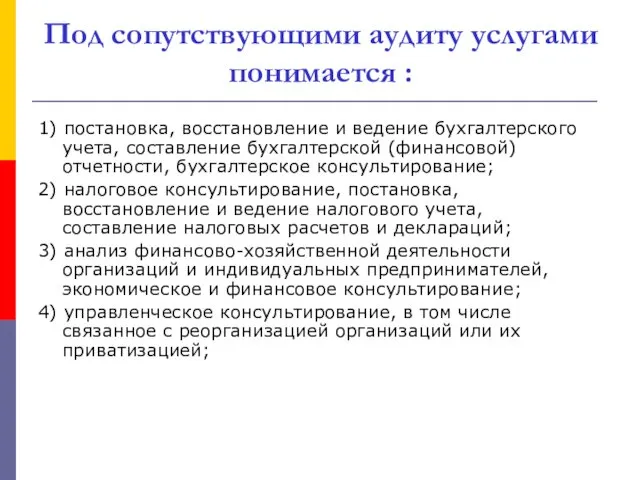 Под сопутствующими аудиту услугами понимается :

1) постановка, восстановление и ведение бухгалтерского учета, составление бухгалтерской (финансовой) отчетности, бухгалтерское консультирование;

2) налоговое консультирование, постановка, восстановление и ведение налогового учета, составление налоговых расчетов и деклараций;

3) анализ финансово-хозяйственной деятельности организаций и индивидуальных предпринимателей, экономическое и финансовое консультирование;

4) управленческое консультирование, в том числе связанное с реорганизацией организаций или их приватизацией;